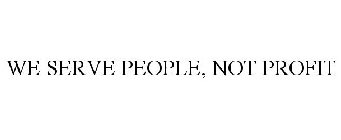 WE SERVE PEOPLE, NOT PROFIT